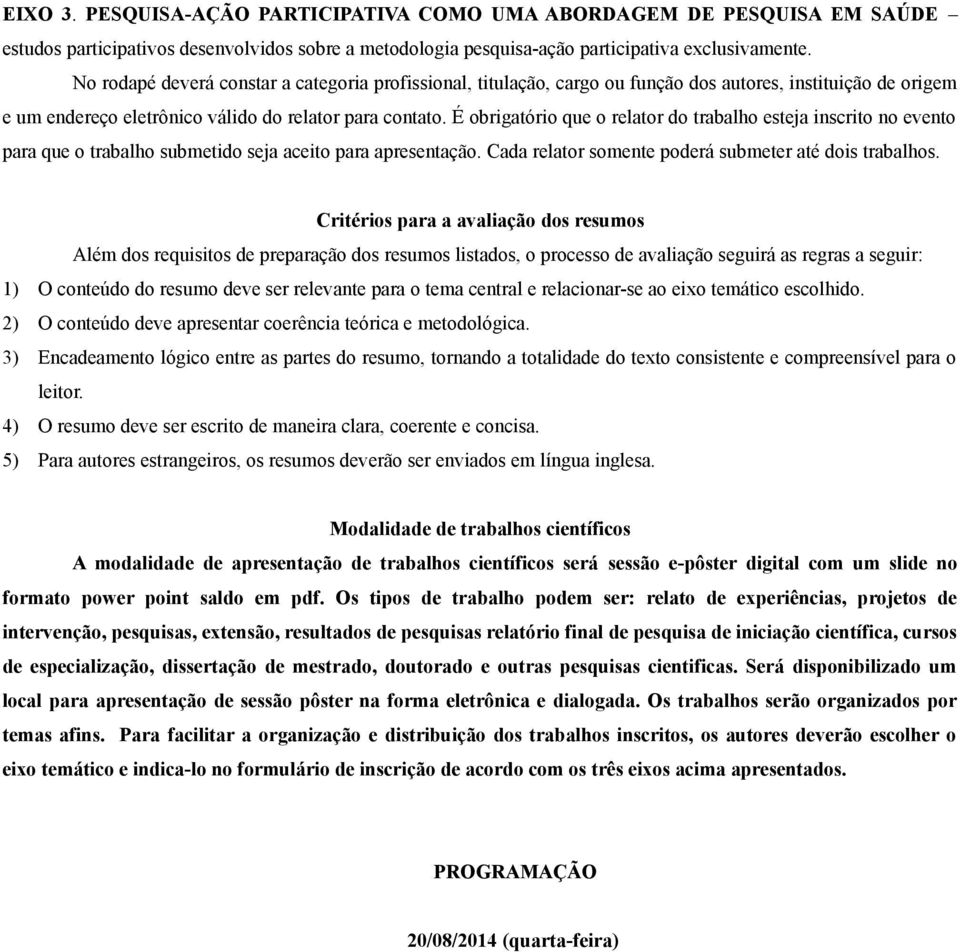 EIXO 3. PESQUISA-AÇÃO PARTICIPATIVA COMO UMA ABORDAGEM DE PESQUISA EM SAÚDE – estudos participativos desenvolvidos sobre a metodologia pesquisa-ação participativa exclusivamente.

No rodapé deverá constar a categoria profissional, titulação, cargo ou função dos autores, instituição de origem e um endereço eletrônico válido do relator para contato. É obrigatório que o relator do trabalho esteja inscrito no evento para que o trabalho submetido seja aceito para apresentação. Cada relator somente poderá submeter até dois trabalhos.

Critérios para a avaliação dos resumos

Além dos requisitos de preparação dos resumos listados, o processo de avaliação seguirá as regras a seguir:

1) O conteúdo do resumo deve ser relevante para o tema central e relacionar-se ao eixo temático escolhido.
2) O conteúdo deve apresentar coerência teórica e metodológica.
3) Encadeamento lógico entre as partes do resumo, tornando a totalidade do texto consistente e compreensível para o leitor.
4) O resumo deve ser escrito de maneira clara, coerente e concisa.
5) Para autores estrangeiros, os resumos deverão ser enviados em língua inglesa.

Modalidade de trabalhos científicos

A modalidade de apresentação de trabalhos científicos será sessão e-pôster digital com um slide no formato power point saldo em pdf. Os tipos de trabalho podem ser: relato de experiências, projetos de intervenção, pesquisas, extensão, resultados de pesquisas relatório final de pesquisa de iniciação científica, cursos de especialização, dissertação de mestrado, doutorado e outras pesquisas cientificas. Será disponibilizado um local para apresentação de sessão pôster na forma eletrônica e dialogada. Os trabalhos serão organizados por temas afins. Para facilitar a organização e distribuição dos trabalhos inscritos, os autores deverão escolher o eixo temático e indica-lo no formulário de inscrição de acordo com os três eixos acima apresentados.

PROGRAMAÇÃO

20/08/2014 (quarta-feira)